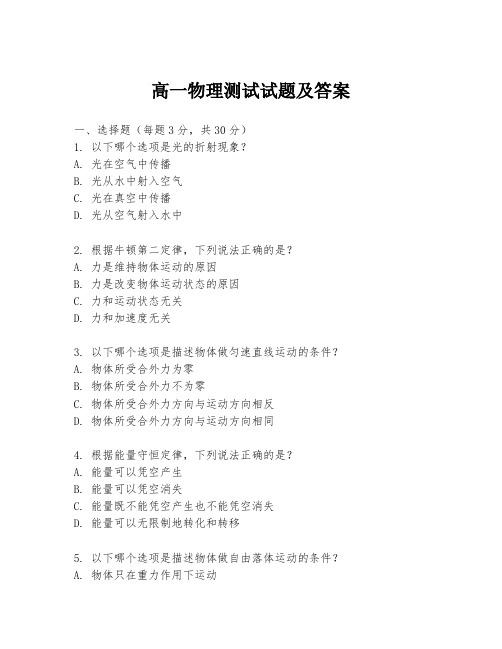 高一物理测试试题及答案

一、选择题（每题3分，共30分）
1. 以下哪个选项是光的折射现象？
A. 光在空气中传播
B. 光从水中射入空气
C. 光在真空中传播
D. 光从空气射入水中

2. 根据牛顿第二定律，下列说法正确的是？
A. 力是维持物体运动的原因
B. 力是改变物体运动状态的原因
C. 力和运动状态无关
D. 力和加速度无关

3. 以下哪个选项是描述物体做匀速直线运动的条件？
A. 物体所受合外力为零
B. 物体所受合外力不为零
C. 物体所受合外力方向与运动方向相反
D. 物体所受合外力方向与运动方向相同

4. 根据能量守恒定律，下列说法正确的是？
A. 能量可以凭空产生
B. 能量可以凭空消失
C. 能量既不能凭空产生也不能凭空消失
D. 能量可以无限制地转化和转移

5. 以下哪个选项是描述物体做自由落体运动的条件？
A. 物体只在重力作用下运动